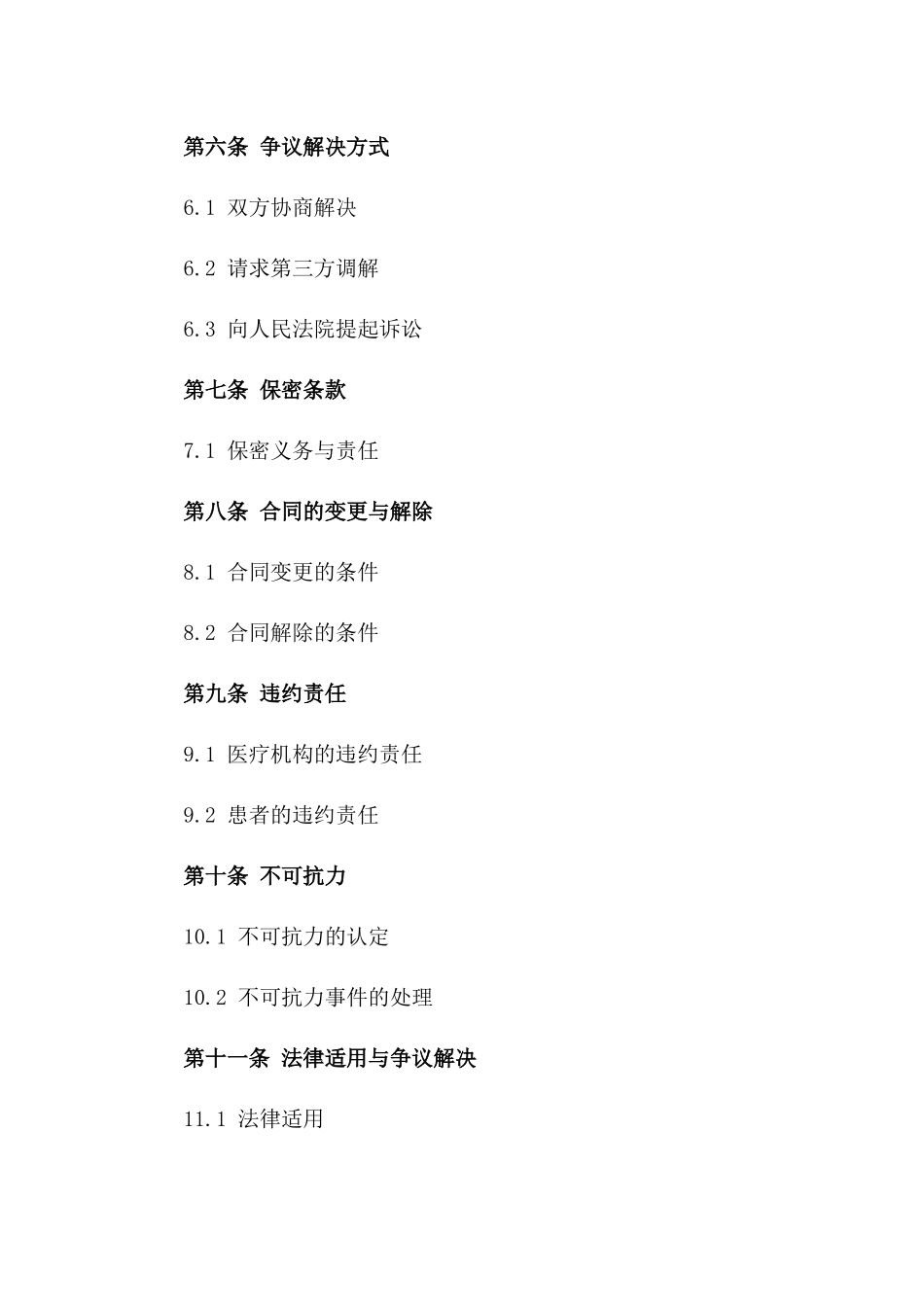 第六条 争议解决方式

6.1 双方协商解决

6.2 请求第三方调解

6.3 向人民法院提起诉讼

第七条 保密条款

7.1 保密义务与责任

第八条 合同的变更与解除

8.1 合同变更的条件

8.2 合同解除的条件

第九条 违约责任

9.1 医疗机构的违约责任

9.2 患者的违约责任

第十条 不可抗力

10.1 不可抗力的认定

10.2 不可抗力事件的处理

第十一条 法律适用与争议解决

11.1 法律适用